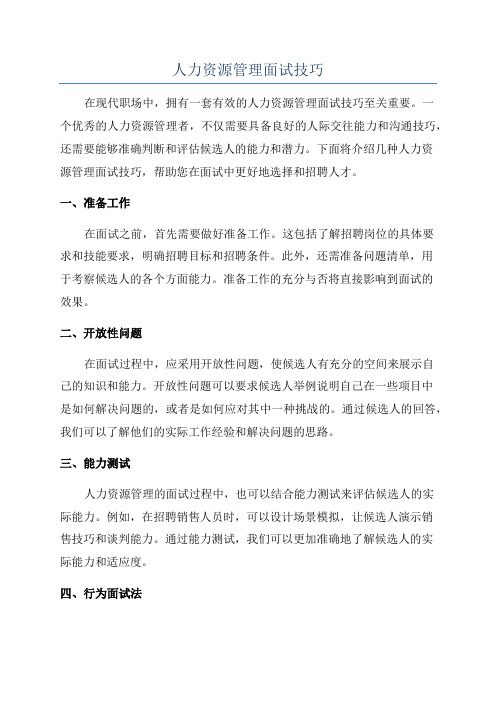 人力资源管理面试技巧

在现代职场中，拥有一套有效的人力资源管理面试技巧至关重要。一个优秀的人力资源管理者，不仅需要具备良好的人际交往能力和沟通技巧，还需要能够准确判断和评估候选人的能力和潜力。下面将介绍几种人力资源管理面试技巧，帮助您在面试中更好地选择和招聘人才。

一、准备工作

在面试之前，首先需要做好准备工作。这包括了解招聘岗位的具体要求和技能要求，明确招聘目标和招聘条件。此外，还需准备问题清单，用于考察候选人的各个方面能力。准备工作的充分与否将直接影响到面试的效果。

二、开放性问题

在面试过程中，应采用开放性问题，使候选人有充分的空间来展示自己的知识和能力。开放性问题可以要求候选人举例说明自己在一些项目中是如何解决问题的，或者是如何应对其中一种挑战的。通过候选人的回答，我们可以了解他们的实际工作经验和解决问题的思路。

三、能力测试

人力资源管理的面试过程中，也可以结合能力测试来评估候选人的实际能力。例如，在招聘销售人员时，可以设计场景模拟，让候选人演示销售技巧和谈判能力。通过能力测试，我们可以更加准确地了解候选人的实际能力和适应度。

四、行为面试法